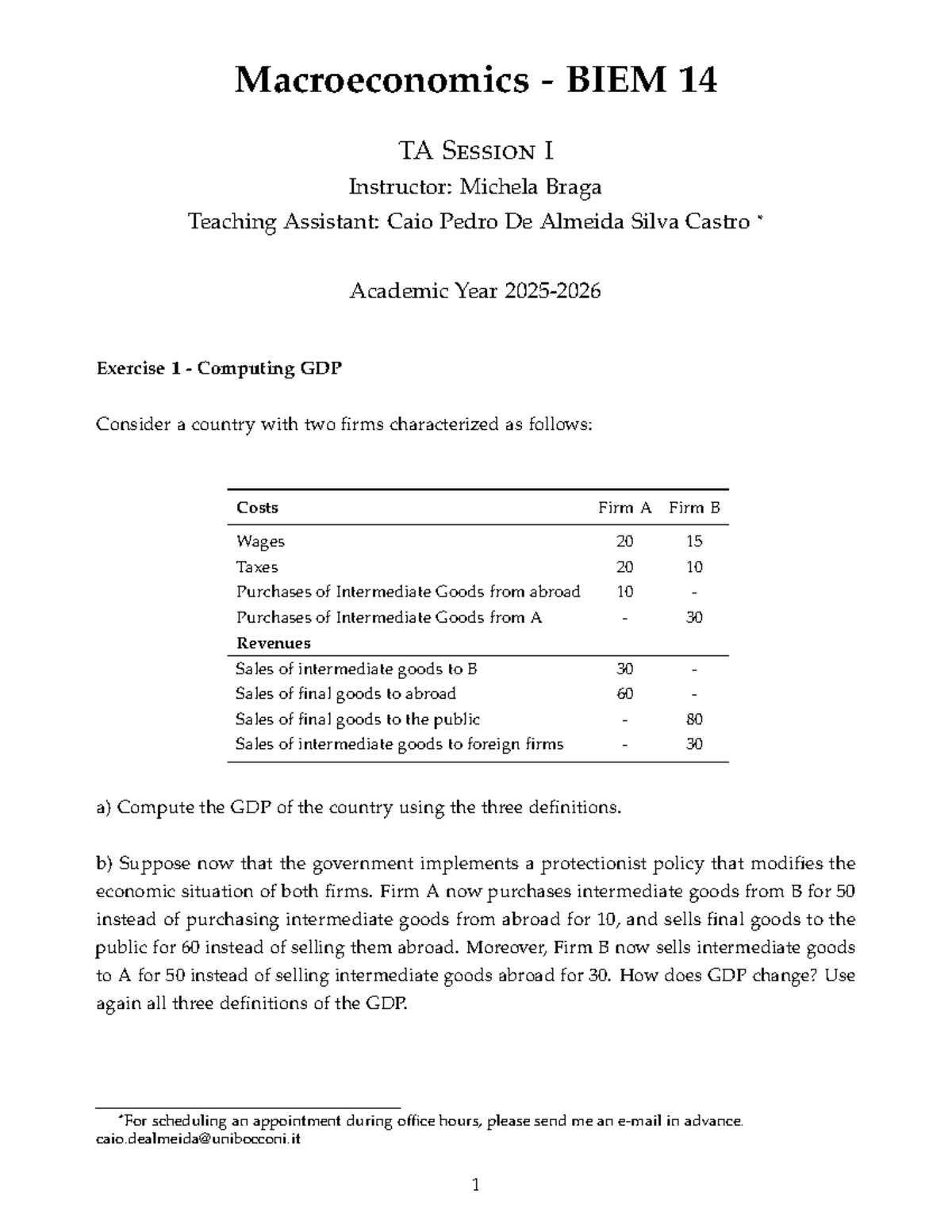 Macroeconomics - BIEM 14

TA Session I

Instructor: Michela Braga

Teaching Assistant: Caio Pedro De Almeida Silva Castro $^{*}$

Academic Year 2025-2026

Exercise 1 - Computing GDP

Consider a country with two firms characterized as follows:

| Costs | Firm A | Firm B |
|---|---|---|
| Wages | 20 | 15 |
| Taxes | 20 | 10 |
| Purchases of Intermediate Goods from abroad | 10 | - |
| Purchases of Intermediate Goods from A | - | 30 |
| Revenues | | |
| Sales of intermediate goods to B | 30 | - |
| Sales of final goods to abroad | 60 | - |
| Sales of final goods to the public | - | 80 |
| Sales of intermediate goods to foreign firms | - | 30 |

a) Compute the GDP of the country using the three definitions.

b) Suppose now that the government implements a protectionist policy that modifies the economic situation of both firms. Firm A now purchases intermediate goods from B for 50 instead of purchasing intermediate goods from abroad for 10, and sells final goods to the public for 60 instead of selling them abroad. Moreover, Firm B now sells intermediate goods to A for 50 instead of selling intermediate goods abroad for 30. How does GDP change? Use again all three definitions of the GDP.

$^{*}$For scheduling an appointment during office hours, please send me an e-mail in advance. caio.dealmeida@unibocconi.it

1